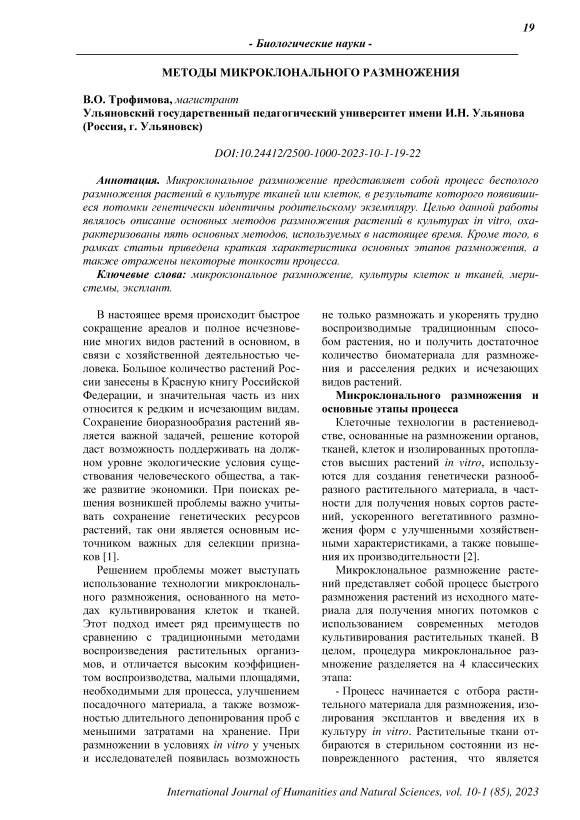 19

- Биологические науки -

МЕТОДЫ МИКРОКЛОНАЛЬНОГО РАЗМНОЖЕНИЯ

В.О. Трофимова, магистрант
Ульяновский государственный педагогический университет имени И.Н. Ульянова (Россия, г. Ульяновск)

DOI:10.24412/2500-1000-2023-10-1-19-22

Аннотация. Микроклональное размножение представляет собой процесс бесполого размножения растений в культуре тканей или клеток, в результате которого появившиеся потомки генетически идентичны родительскому экземпляру. Целью данной работы являлось описание основных методов размножения растений в культурах in vitro, охарактеризованы пять основных методов, используемых в настоящее время. Кроме того, в рамках статьи приведена краткая характеристика основных этапов размножения, а также отражены некоторые тонкости процесса.

Ключевые слова: микроклональное размножение, культуры клеток и тканей, меристемы, эксплант.

В настоящее время происходит быстрое сокращение ареалов и полное исчезновение многих видов растений в основном, в связи с хозяйственной деятельностью человека. Большое количество растений России занесены в Красную книгу Российской Федерации, и значительная часть из них относится к редким и исчезающим видам. Сохранение биоразнообразия растений является важной задачей, решение которой даст возможность поддерживать на должном уровне экологические условия существования человеческого общества, а также развитие экономики. При поисках решения возникшей проблемы важно учитывать сохранение генетических ресурсов растений, так они является основным источником важных для селекции признаков [1].

Решением проблемы может выступать использование технологии микроклонального размножения, основанного на методах культивирования клеток и тканей. Этот подход имеет ряд преимуществ по сравнению с традиционными методами воспроизведения растительных организмов, и отличается высоким коэффициентом воспроизводства, малыми площадями, необходимыми для процесса, улучшением посадочного материала, а также возможностью длительного депонирования проб с меньшими затратами на хранение. При размножении в условиях in vitro у ученых и исследователей появилась возможность не только размножать и укоренять трудно воспроизводимые традиционным способом растения, но и получить достаточное количество биоматериала для размножения и расселения редких и исчезающих видов растений.

Микроклонального размножения и основные этапы процесса

Клеточные технологии в растениеводстве, основанные на размножении органов, тканей, клеток и изолированных протопластов высших растений in vitro, используются для создания генетически разнообразного растительного материала, в частности для получения новых сортов растений, ускоренного вегетативного размножения форм с улучшенными хозяйственными характеристиками, а также повышения их производительности [2].

Микроклональное размножение растений представляет собой процесс быстрого размножения растений из исходного материала для получения многих потомков с использованием современных методов культивирования растительных тканей. В целом, процедура микроклональное размножение разделяется на 4 классических этапа:

- Процесс начинается с отбора растительного материала для размножения, изолирования эксплантов и введения их в культуру in vitro. Растительные ткани отбираются в стерильном состоянии из неповрежденного растения, что является

International Journal of Humanities and Natural Sciences, vol. 10-1 (85), 2023